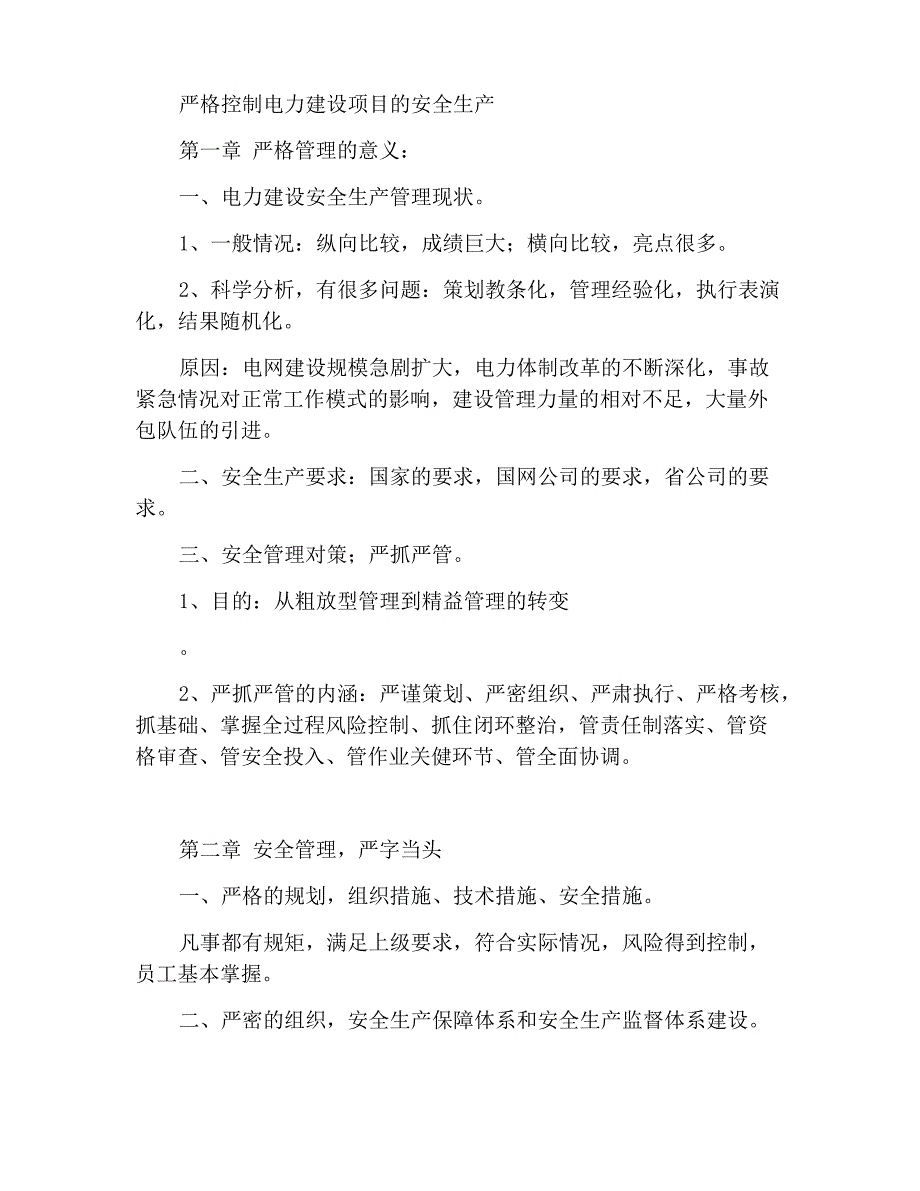 严格控制电力建设项目的安全生产

第一章 严格管理的意义：

一、电力建设安全生产管理现状。

1、一般情况：纵向比较，成绩巨大；横向比较，亮点很多。

2、科学分析，有很多问题：策划教条化，管理经验化，执行表演化，结果随机化。

原因：电网建设规模急剧扩大，电力体制改革的不断深化，事故紧急情况对正常工作模式的影响，建设管理力量的相对不足，大量外包队伍的引进。

二、安全生产要求：国家的要求，国网公司的要求，省公司的要求。

三、安全管理对策；严抓严管。

1、目的：从粗放型管理到精益管理的转变

。

2、严抓严管的内涵：严谨策划、严密组织、严肃执行、严格考核，抓基础、掌握全过程风险控制、抓住闭环整治，管责任制落实、管资格审查、管安全投入、管作业关健环节、管全面协调。

第二章 安全管理，严字当头

一、严格的规划，组织措施、技术措施、安全措施。

凡事都有规矩，满足上级要求，符合实际情况，风险得到控制，员工基本掌握。

二、严密的组织，安全生产保障体系和安全生产监督体系建设。